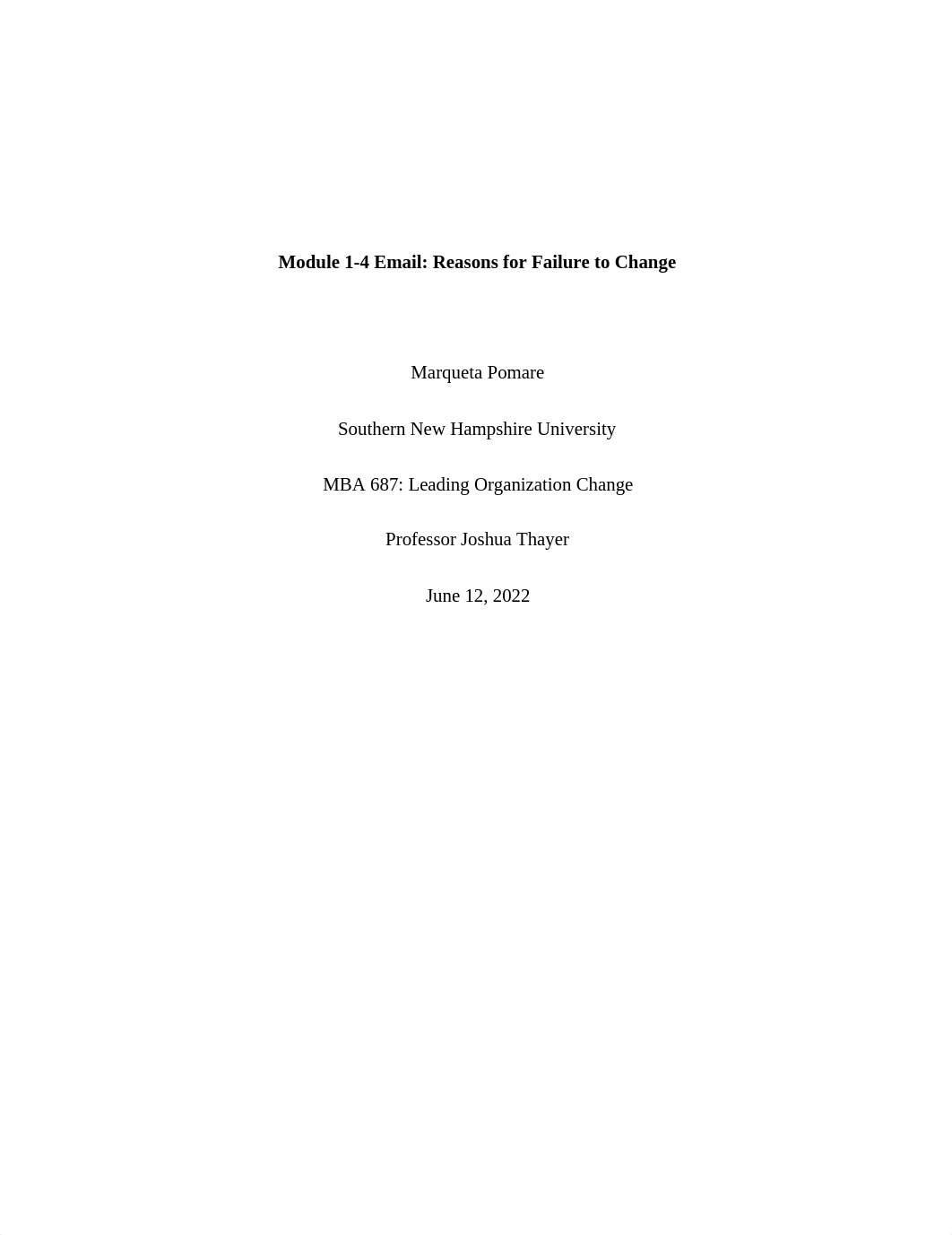 Module 1-4 Email: Reasons for Failure to Change

Marqueta Pomare

Southern New Hampshire University

MBA 687: Leading Organization Change

Professor Joshua Thayer

June 12, 2022